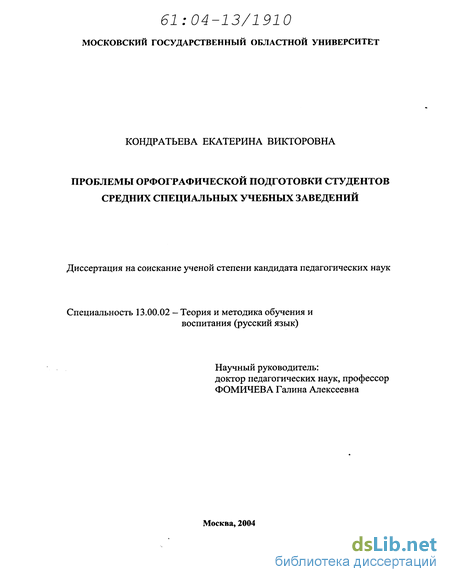 61:04-13/1910

МОСКОВСКИЙ ГОСУДАРСТВЕННЫЙ ОБЛАСТНОЙ УНИВЕРСИТЕТ

КОНДРАТЬЕВА ЕКАТЕРИНА ВИКТОРОВНА

ПРОБЛЕМЫ ОРФОГРАФИЧЕСКОЙ ПОДГОТОВКИ СТУДЕНТОВ СРЕДНИХ СПЕЦИАЛЬНЫХ УЧЕБНЫХ ЗАВЕДЕНИЙ

Диссертация на соискание ученой степени кандидата педагогических наук

Специальность 13.00.02 – Теория и методика обучения и воспитания (русский язык)

Научный руководитель:
доктор педагогических наук, профессор
ФОМИЧЕВА Галина Алексеевна

Москва, 2004

dsLib.net
библиотека диссертаций